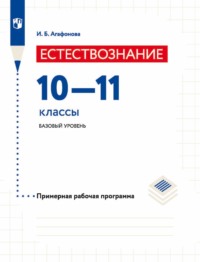 И. Б. Агафонова

ЕСТЕСТВОЗНАНИЕ

10—11

классы

БАЗОВЫЙ УРОВЕНЬ

Примерная рабочая программа